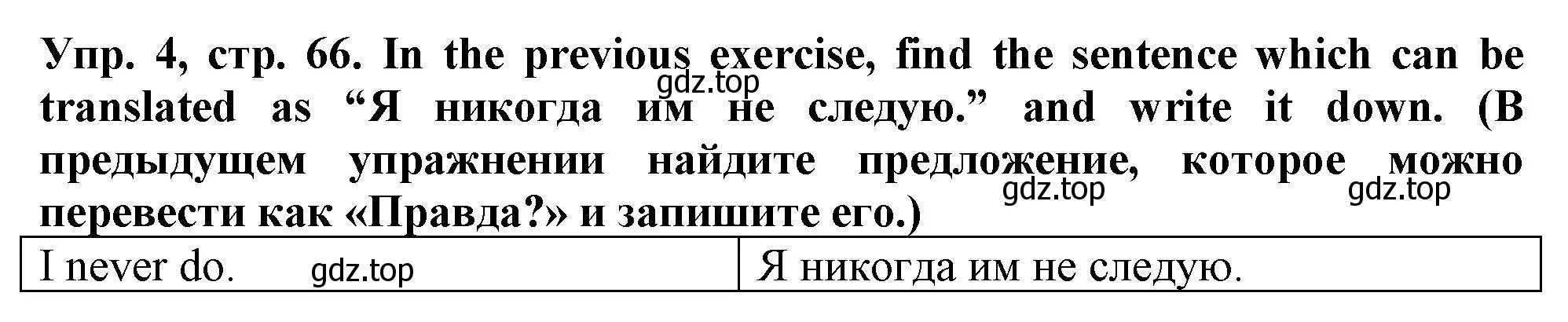 Упр. 4, стр. 66. In the previous exercise, find the sentence which can be translated as “Я никогда им не следую.” and write it down. (В предыдущем упражнении найдите предложение, которое можно перевести как «Правда?» и запишите его.)

gdz.top gdz.top gdz.top

| I never do. gdz.top | Я никогда им не следую. |
|---|---|